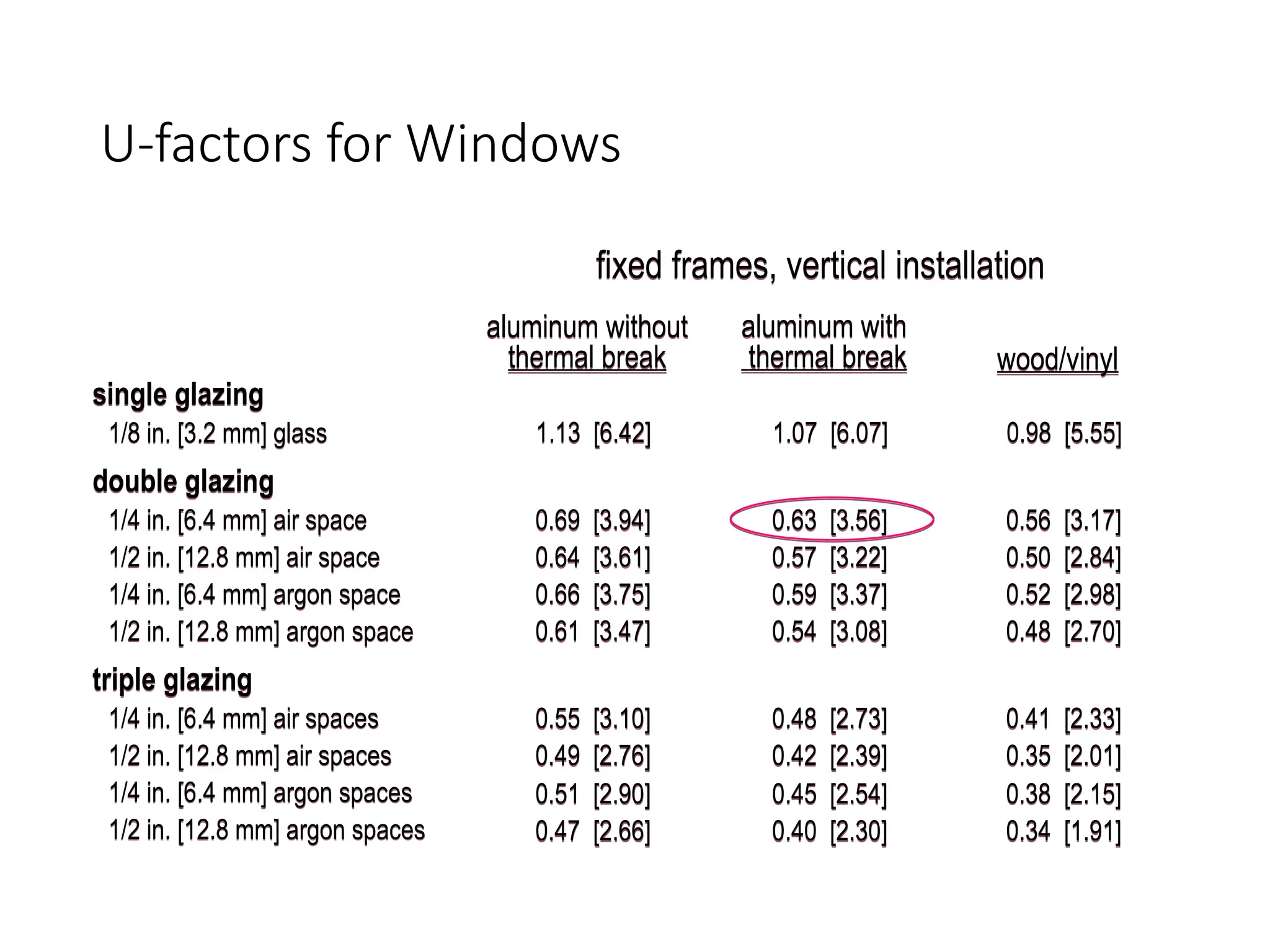 U-factors for Windows

fixed frames, vertical installation

| | aluminum without thermal break | aluminum with thermal break | wood/vinyl |
|---|---|---|---|
| **single glazing** | | | |
| 1/8 in. [3.2 mm] glass | 1.13 [6.42] | 1.07 [6.07] | 0.98 [5.55] |
| **double glazing** | | | |
| 1/4 in. [6.4 mm] air space | 0.69 [3.94] | 0.63 [3.56] | 0.56 [3.17] |
| 1/2 in. [12.8 mm] air space | 0.64 [3.61] | 0.57 [3.22] | 0.50 [2.84] |
| 1/4 in. [6.4 mm] argon space | 0.66 [3.75] | 0.59 [3.37] | 0.52 [2.98] |
| 1/2 in. [12.8 mm] argon space | 0.61 [3.47] | 0.54 [3.08] | 0.48 [2.70] |
| **triple glazing** | | | |
| 1/4 in. [6.4 mm] air spaces | 0.55 [3.10] | 0.48 [2.73] | 0.41 [2.33] |
| 1/2 in. [12.8 mm] air spaces | 0.49 [2.76] | 0.42 [2.39] | 0.35 [2.01] |
| 1/4 in. [6.4 mm] argon spaces | 0.51 [2.90] | 0.45 [2.54] | 0.38 [2.15] |
| 1/2 in. [12.8 mm] argon spaces | 0.47 [2.66] | 0.40 [2.30] | 0.34 [1.91] |